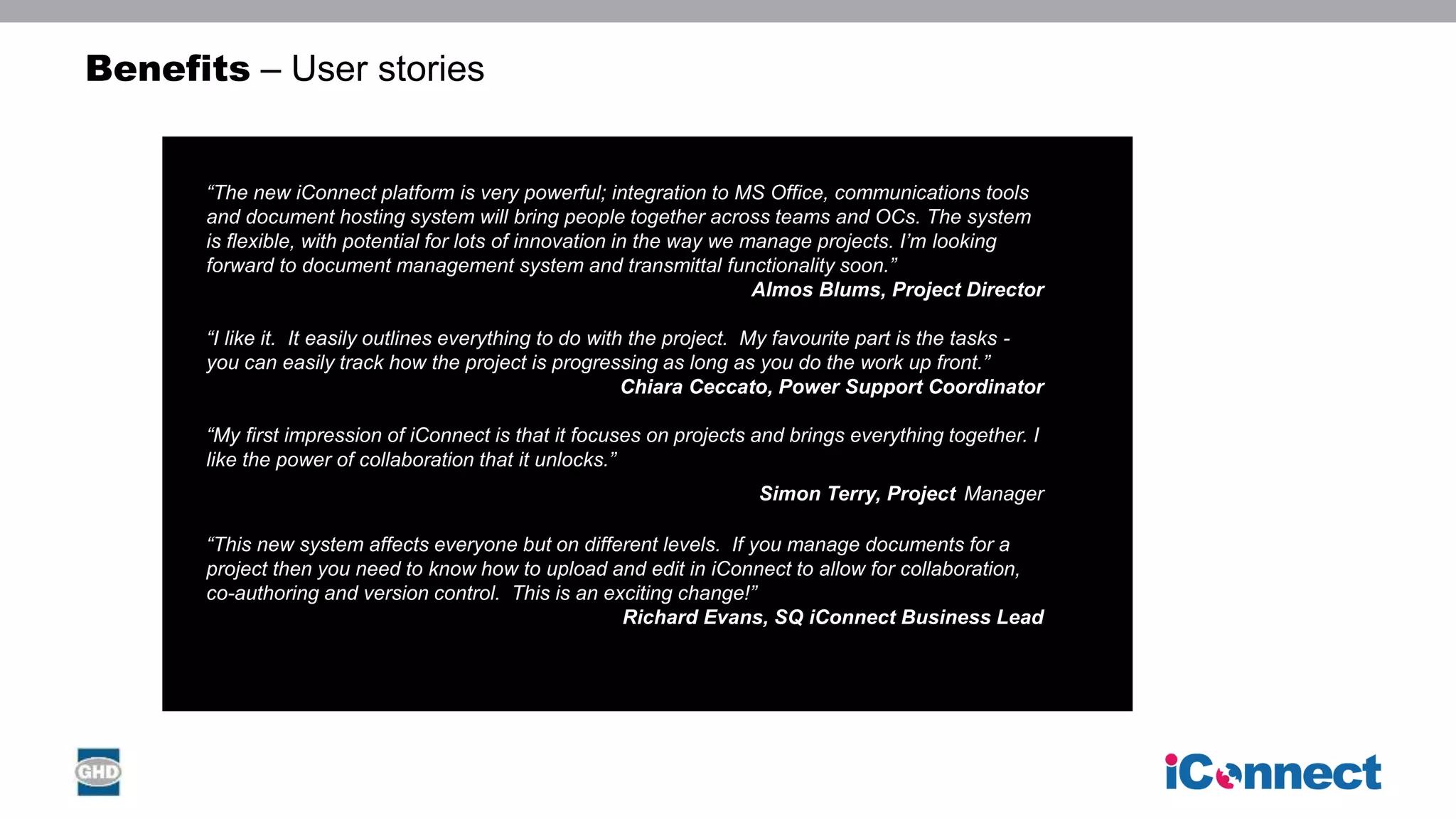 Benefits – User stories

"The new iConnect platform is very powerful; integration to MS Office, communications tools and document hosting system will bring people together across teams and OCs. The system is flexible, with potential for lots of innovation in the way we manage projects. I'm looking forward to document management system and transmittal functionality soon."

Almos Blums, Project Director

"I like it. It easily outlines everything to do with the project. My favourite part is the tasks - you can easily track how the project is progressing as long as you do the work up front."

Chiara Ceccato, Power Support Coordinator

"My first impression of iConnect is that it focuses on projects and brings everything together. I like the power of collaboration that it unlocks."

Simon Terry, Project Manager

"This new system affects everyone but on different levels. If you manage documents for a project then you need to know how to upload and edit in iConnect to allow for collaboration, co-authoring and version control. This is an exciting change!"

Richard Evans, SQ iConnect Business Lead

GHD

iConnect